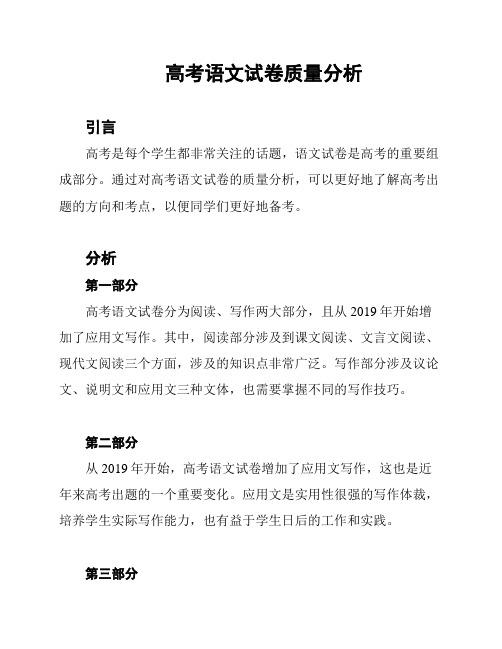 高考语文试卷质量分析

引言

高考是每个学生都非常关注的话题，语文试卷是高考的重要组成部分。通过对高考语文试卷的质量分析，可以更好地了解高考出题的方向和考点，以便同学们更好地备考。

分析

第一部分

高考语文试卷分为阅读、写作两大部分，且从 2019 年开始增加了应用文写作。其中，阅读部分涉及到课文阅读、文言文阅读、现代文阅读三个方面，涉及的知识点非常广泛。写作部分涉及议论文、说明文和应用文三种文体，也需要掌握不同的写作技巧。

第二部分

从 2019 年开始，高考语文试卷增加了应用文写作，这也是近年来高考出题的一个重要变化。应用文是实用性很强的写作体裁，培养学生实际写作能力，也有益于学生日后的工作和实践。

第三部分